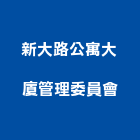 新大路公寓大廈管理委員會